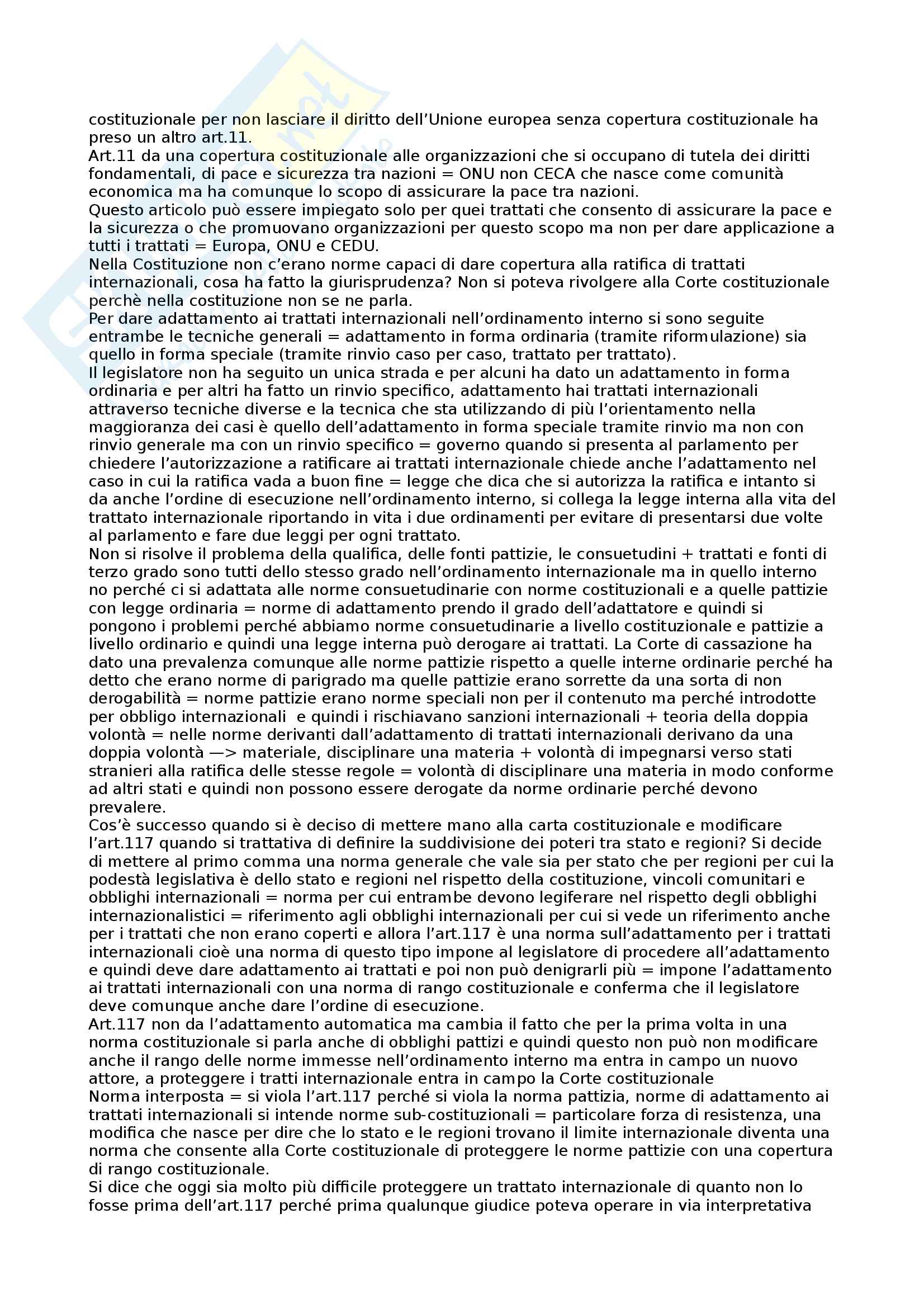 costituzionale per non lasciare il diritto dell'Unione europea senza copertura costituzionale ha preso un altro art.11.
Art.11 da una copertura costituzionale alle organizzazioni che si occupano di tutela dei diritti fondamentali, di pace e sicurezza tra nazioni = ONU non CECA che nasce come comunità economica ma ha comunque lo scopo di assicurare la pace tra nazioni.
Questo articolo può essere impiegato solo per quei trattati che consento di assicurare la pace e la sicurezza o che promuovano organizzazioni per questo scopo ma non per dare applicazione a tutti i trattati = Europa, ONU e CEDU.
Nella Costituzione non c'erano norme capaci di dare copertura alla ratifica di trattati internazionali, cosa ha fatto la giurisprudenza? Non si poteva rivolgere alla Corte costituzionale perchè nella costituzione non se ne parla.
Per dare adattamento ai trattati internazionali nell'ordinamento interno si sono seguite entrambe le tecniche generali = adattamento in forma ordinaria (tramite riformulazione) sia quello in forma speciale (tramite rinvio caso per caso, trattato per trattato).
Il legislatore non ha seguito un unica strada e per alcuni ha dato un adattamento in forma ordinaria e per altri ha fatto un rinvio specifico, adattamento hai trattati internazionali attraverso tecniche diverse e la tecnica che sta utilizzando di più l'orientamento nella maggioranza dei casi è quello dell'adattamento in forma speciale tramite rinvio ma non con rinvio generale ma con un rinvio specifico = governo quando si presenta al parlamento per chiedere l'autorizzazione a ratificare ai trattati internazionale chiede anche l'adattamento nel caso in cui la ratifica vada a buon fine = legge che dica che si autorizza la ratifica e intanto si da anche l'ordine di esecuzione nell'ordinamento interno, si collega la legge interna alla vita del trattato internazionale riportando in vita i due ordinamenti per evitare di presentarsi due volte al parlamento e fare due leggi per ogni trattato.
Non si risolve il problema della qualifica, delle fonti pattizie, le consuetudini + trattati e fonti di terzo grado sono tutti dello stesso grado nell'ordinamento internazionale ma in quello interno no perché ci si adattata alle norme consuetudinarie con norme costituzionali e a quelle pattizie con legge ordinaria = norme di adattamento prendo il grado dell'adattatore e quindi si pongono i problemi perché abbiamo norme consuetudinarie a livello costituzionale e pattizie a livello ordinario e quindi una legge interna può derogare ai trattati. La Corte di cassazione ha dato una prevalenza comunque alle norme pattizie rispetto a quelle interne ordinarie perché ha detto che erano norme di parigrado ma quelle pattizie erano sorrette da una sorta di non derogabilità = norme pattizie erano norme speciali non per il contenuto ma perché introdotte per obbligo internazionali e quindi i rischiavano sanzioni internazionali + teoria della doppia volontà = nelle norme derivanti dall'adattamento di trattati internazionali derivano da una doppia volontà —> materiale, disciplinare una materia + volontà di impegnarsi verso stati stranieri alla ratifica delle stesse regole = volontà di disciplinare una materia in modo conforme ad altri stati e quindi non possono essere derogate da norme ordinarie perché devono prevalere.
Cos'è successo quando si è deciso di mettere mano alla carta costituzionale e modificare l'art.117 quando si trattativa di definire la suddivisione dei poteri tra stato e regioni? Si decide di mettere al primo comma una norma generale che vale sia per stato che per regioni per cui la podestà legislativa è dello stato e regioni nel rispetto della costituzione, vincoli comunitari e obblighi internazionali = norma per cui entrambe devono legiferare nel rispetto degli obblighi internazionalistici = riferimento agli obblighi internazionali per cui si vede un riferimento anche per i trattati che non erano coperti e allora l'art.117 è una norma sull'adattamento per i trattati internazionali cioè una norma di questo tipo impone al legislatore di procedere all'adattamento e quindi deve dare adattamento ai trattati e poi non può denigrarli più = impone l'adattamento ai trattati internazionali con una norma di rango costituzionale e conferma che il legislatore deve comunque anche dare l'ordine di esecuzione.
Art.117 non da l'adattamento automatica ma cambia il fatto che per la prima volta in una norma costituzionale si parla anche di obblighi pattizi e quindi questo non può non modificare anche il rango delle norme immesse nell'ordinamento interno ma entra in campo un nuovo attore, a proteggere i tratti internazionale entra in campo la Corte costituzionale
Norma interposta = si viola l'art.117 perché si viola la norma pattizia, norme di adattamento ai trattati internazionali si intende norme sub-costituzionali = particolare forza di resistenza, una modifica che nasce per dire che lo stato e le regioni trovano il limite internazionale diventa una norma che consente alla Corte costituzionale di proteggere le norme pattizie con una copertura di rango costituzionale.
Si dice che oggi sia molto più difficile proteggere un trattato internazionale di quanto non lo fosse prima dell'art.117 perché prima qualunque giudice poteva operare in via interpretativa